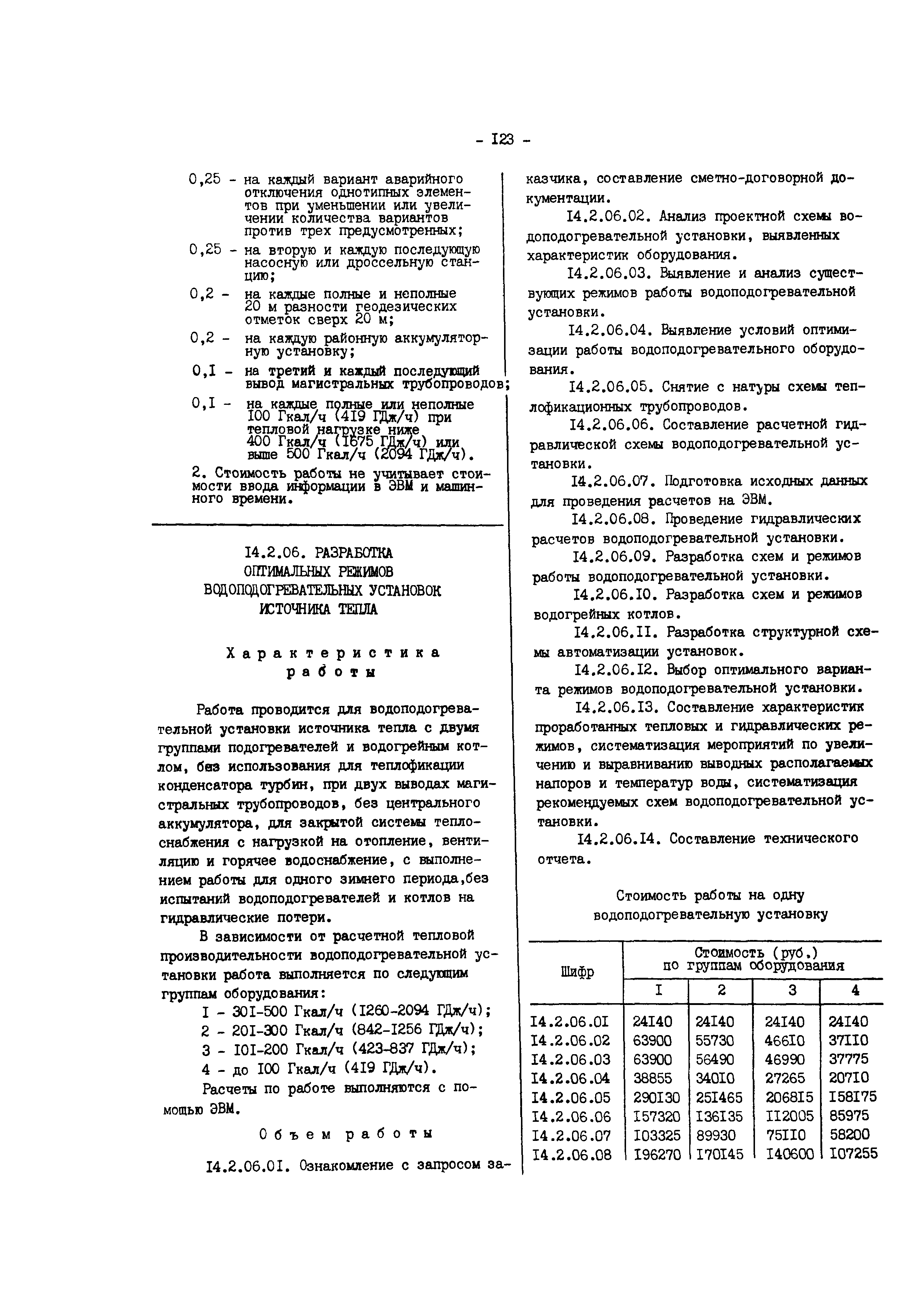 - I23 -

0,25 - на каждый вариант аварийного отключения однотипных элементов при уменьшении или увеличении количества вариантов против трех предусмотренных;

0,25 - на вторую и каждую последующую насосную или дроссельную станцию;

0,2 - на каждые полные и неполные 20 м разности геодезических отметок сверх 20 м;

0,2 - на каждую районную аккумуляторную установку;

0,I - на третий и каждый последующий вывод магистральных трубопроводов;

0,I - на каждые полные или неполные I00 Гкал/ч (4I9 ГДж/ч) при тепловой нагрузке ниже 400 Гкал/ч (I675 ГДж/ч) или выше 500 Гкал/ч (2094 ГДж/ч).

2. Стоимость работы не учитывает стоимости ввода информации в ЭВМ и машинного времени.

I4.2.06. РАЗРАБОТКА ОПТИМАЛЬНЫХ РЕЖИМОВ ВОДОПОДОГРЕВАТЕЛЬНЫХ УСТАНОВОК ИСТОЧНИКА ТЕПЛА

Характеристика работы

Работа проводится для водоподогревательной установки источника тепла с двумя группами подогревателей и водогрейным котлом, без использования для теплофикации конденсатора турбин, при двух выводах магистральных трубопроводов, без центрального аккумулятора, для закрытой системы теплоснабжения с нагрузкой на отопление, вентиляцию и горячее водоснабжение, с выполнением работы для одного зимнего периода,без испытаний водоподогревателей и котлов на гидравлические потери.

В зависимости от расчетной тепловой производительности водоподогревательной установки работа выполняется по следующим группам оборудования:

I - 30I-500 Гкал/ч (I260-2094 ГДж/ч);
2 - 20I-300 Гкал/ч (842-I256 ГДж/ч);
3 - I0I-200 Гкал/ч (423-837 ГДж/ч);
4 - до I00 Гкал/ч (4I9 ГДж/ч).

Расчеты по работе выполняются с помощью ЭВМ.

Объем работы

I4.2.06.0I. Ознакомление с запросом заказчика, составление сметно-договорной документации.

I4.2.06.02. Анализ проектной схемы водоподогревательной установки, выявленных характеристик оборудования.

I4.2.06.03. Выявление и анализ существующих режимов работы водоподогревательной установки.

I4.2.06.04. Выявление условий оптимизации работы водоподогревательного оборудования.

I4.2.06.05. Снятие с натуры схемы теплофикационных трубопроводов.

I4.2.06.06. Составление расчетной гидравлической схемы водоподогревательной установки.

I4.2.06.07. Подготовка исходных данных для проведения расчетов на ЭВМ.

I4.2.06.08. Проведение гидравлических расчетов водоподогревательной установки.

I4.2.06.09. Разработка схем и режимов работы водоподогревательной установки.

I4.2.06.I0. Разработка схем и режимов водогрейных котлов.

I4.2.06.II. Разработка структурной схемы автоматизации установок.

I4.2.06.I2. Выбор оптимального варианта режимов водоподогревательной установки.

I4.2.06.I3. Составление характеристик проработанных тепловых и гидравлических режимов, систематизация мероприятий по увеличению и выравниванию выводных располагаемых напоров и температур воды, систематизация рекомендуемых схем водоподогревательной установки.

I4.2.06.I4. Составление технического отчета.

Стоимость работы на одну водоподогревательную установку

| Шифр | Стоимость (руб.) по группам оборудования | | | |
|---|---|---|---|---|
| | I | 2 | 3 | 4 |
| I4.2.06.0I | 24I40 | 24I40 | 24I40 | 24I40 |
| I4.2.06.02 | 63900 | 55730 | 466I0 | 37II0 |
| I4.2.06.03 | 63900 | 56490 | 46990 | 37775 |
| I4.2.06.04 | 38855 | 340I0 | 27265 | 207I0 |
| I4.2.06.05 | 290I30 | 25I465 | 2068I5 | I58I75 |
| I4.2.06.06 | I57320 | I36I35 | II2005 | 85975 |
| I4.2.06.07 | I03325 | 89930 | 75II0 | 58200 |
| I4.2.06.08 | I96270 | I70I45 | I40600 | I07255 |